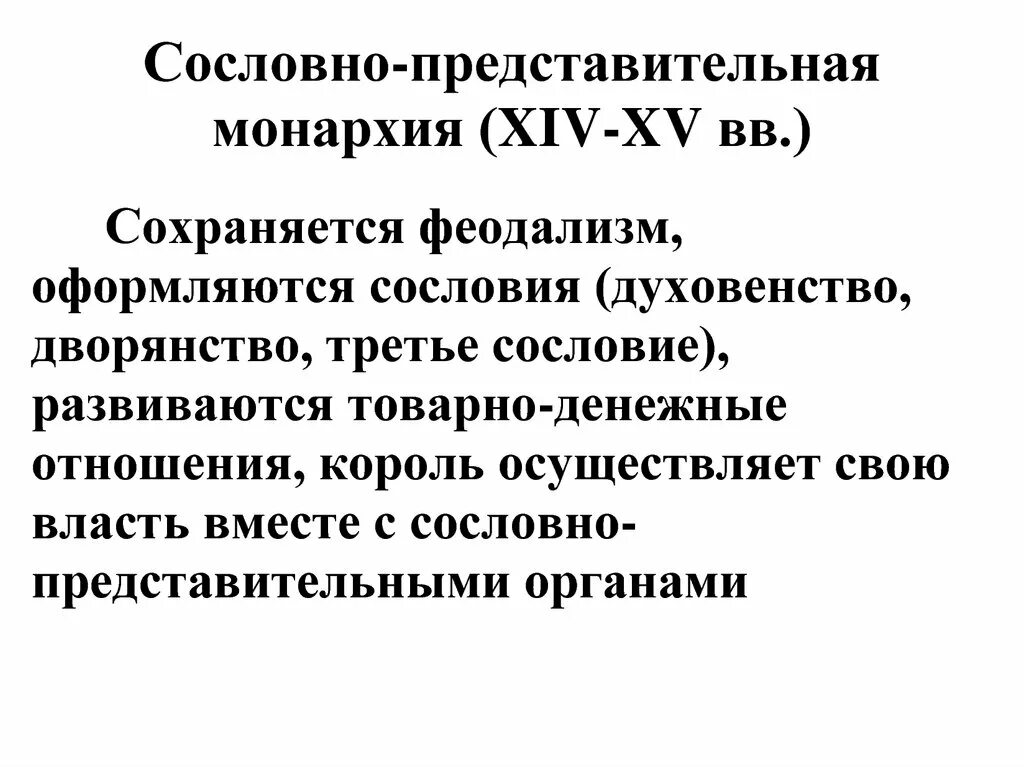 Сословно-представительная монархия (XIV-XV вв.)

Сохраняется феодализм, оформляются сословия (духовенство, дворянство, третье сословие), развиваются товарно-денежные отношения, король осуществляет свою власть вместе с сословно-представительными органами